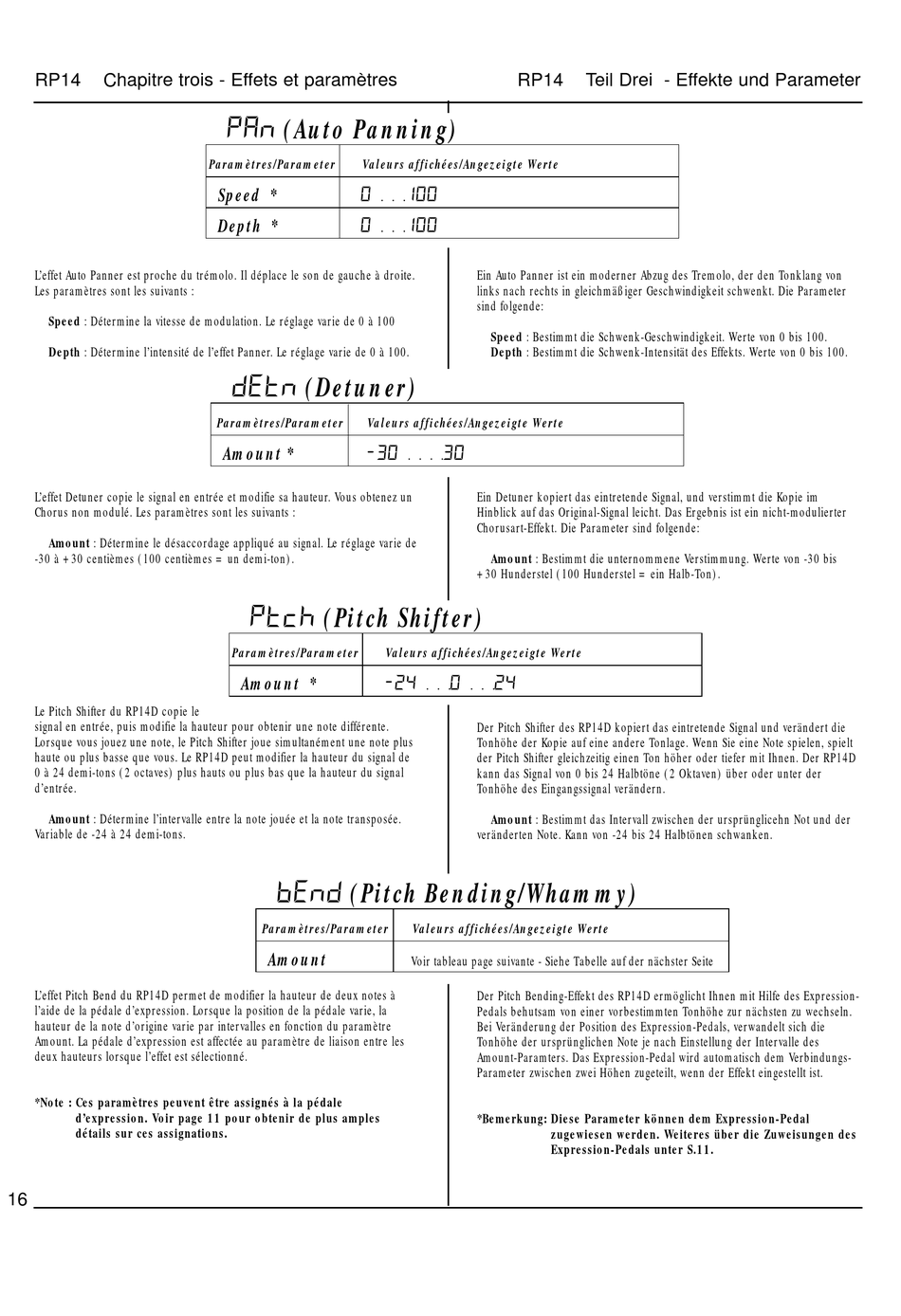 RP14 Chapitre trois - Effets et paramètres

RP14 Teil Drei - Effekte und Parameter

PAn (Auto Panning)

| Paramètres/Parameter | Valeurs affichées/Angezeigte Werte |
|---|---|
| Speed * | 0 . . . 100 |
| Depth * | 0 . . . 100 |

L'effet Auto Panner est proche du trémolo. Il déplace le son de gauche à droite. Les paramètres sont les suivants :

Speed : Détermine la vitesse de modulation. Le réglage varie de 0 à 100

Depth : Détermine l'intensité de l'effet Panner. Le réglage varie de 0 à 100.

Ein Auto Panner ist ein moderner Abzug des Tremolo, der den Tonklang von links nach rechts in gleichmäßiger Geschwindigkeit schwenkt. Die Parameter sind folgende:

Speed : Bestimmt die Schwenk-Geschwindigkeit. Werte von 0 bis 100.
Depth : Bestimmt die Schwenk-Intensität des Effekts. Werte von 0 bis 100.

dEtn (Detuner)

| Paramètres/Parameter | Valeurs affichées/Angezeigte Werte |
|---|---|
| Amount * | -30 . . . 30 |

L'effet Detuner copie le signal en entrée et modifie sa hauteur. Vous obtenez un Chorus non modulé. Les paramètres sont les suivants :

Amount : Détermine le désaccordage appliqué au signal. Le réglage varie de -30 à +30 centièmes (100 centièmes = un demi-ton).

Ein Detuner kopiert das eintretende Signal, und verstimmt die Kopie im Hinblick auf das Original-Signal leicht. Das Ergebnis ist ein nicht-modulierter Chorusart-Effekt. Die Parameter sind folgende:

Amount : Bestimmt die unternommene Verstimmung. Werte von -30 bis +30 Hunderstel (100 Hunderstel = ein Halb-Ton).

Ptch (Pitch Shifter)

| Paramètres/Parameter | Valeurs affichées/Angezeigte Werte |
|---|---|
| Amount * | -24 . . 0 . . 24 |

Le Pitch Shifter du RP14D copie le signal en entrée, puis modifie la hauteur pour obtenir une note différente. Lorsque vous jouez une note, le Pitch Shifter joue simultanément une note plus haute ou plus basse que vous. Le RP14D peut modifier la hauteur du signal de 0 à 24 demi-tons (2 octaves) plus hauts ou plus bas que la hauteur du signal d'entrée.

Amount : Détermine l'intervalle entre la note jouée et la note transposée. Variable de -24 à 24 demi-tons.

Der Pitch Shifter des RP14D kopiert das eintretende Signal und verändert die Tonhöhe der Kopie auf eine andere Tonlage. Wenn Sie eine Note spielen, spielt der Pitch Shifter gleichzeitig einen Ton höher oder tiefer mit Ihnen. Der RP14D kann das Signal von 0 bis 24 Halbtöne (2 Oktaven) über oder unter der Tonhöhe des Eingangssignal verändern.

Amount : Bestimmt das Intervall zwischen der ursprünglicehn Not und der veränderten Note. Kann von -24 bis 24 Halbtönen schwanken.

bEnd (Pitch Bending/Whammy)

| Paramètres/Parameter | Valeurs affichées/Angezeigte Werte |
|---|---|
| Amount | Voir tableau page suivante - Siehe Tabelle auf der nächster Seite |

L'effet Pitch Bend du RP14D permet de modifier la hauteur de deux notes à l'aide de la pédale d'expression. Lorsque la position de la pédale varie, la hauteur de la note d'origine varie par intervalles en fonction du paramètre Amount. La pédale d'expression est affectée au paramètre de liaison entre les deux hauteurs lorsque l'effet est sélectionné.

*Note : Ces paramètres peuvent être assignés à la pédale d'expression. Voir page 11 pour obtenir de plus amples détails sur ces assignations.

Der Pitch Bending-Effekt des RP14D ermöglicht Ihnen mit Hilfe des Expression-Pedals behutsam von einer vorbestimmten Tonhöhe zur nächsten zu wechseln. Bei Veränderung der Position des Expression-Pedals, verwandelt sich die Tonhöhe der ursprünglichen Note je nach Einstellung der Intervalle des Amount-Paramters. Das Expression-Pedal wird automatisch dem Verbindungs-Parameter zwischen zwei Höhen zugeteilt, wenn der Effekt eingestellt ist.

*Bemerkung: Diese Parameter können dem Expression-Pedal zugewiesen werden. Weiteres über die Zuweisungen des Expression-Pedals unter S.11.

16